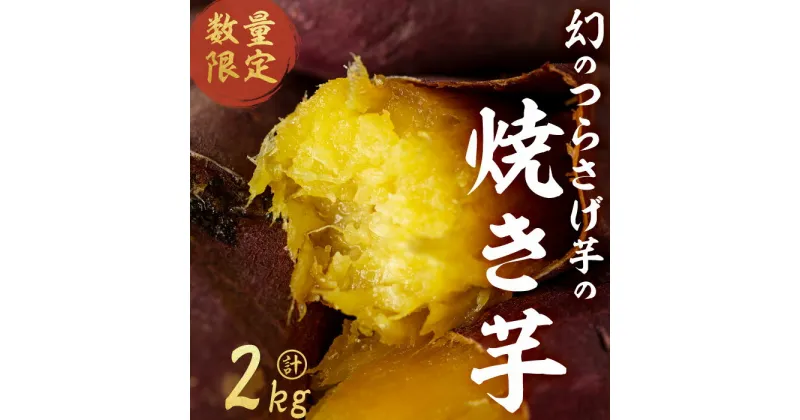 数量限定

幻のつらさげ芋の
焼き芋

計
2kg